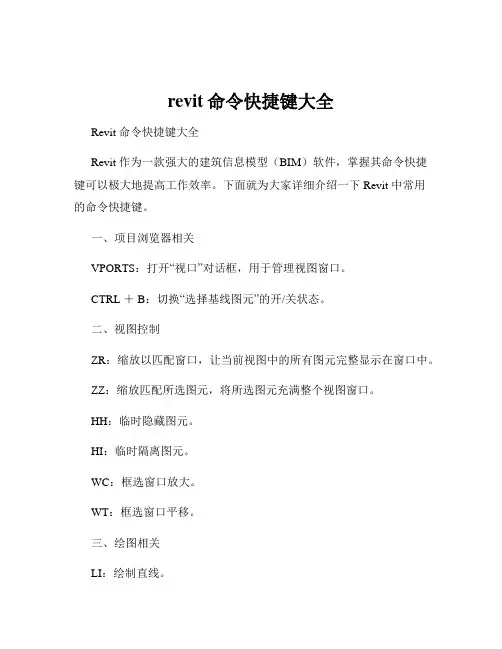 revit 命令快捷键大全

Revit 命令快捷键大全

Revit 作为一款强大的建筑信息模型（BIM）软件，掌握其命令快捷键可以极大地提高工作效率。下面就为大家详细介绍一下 Revit 中常用的命令快捷键。

一、项目浏览器相关

VPORTS：打开“视口”对话框，用于管理视图窗口。

CTRL ＋ B：切换“选择基线图元”的开/关状态。

二、视图控制

ZR：缩放以匹配窗口，让当前视图中的所有图元完整显示在窗口中。

ZZ：缩放匹配所选图元，将所选图元充满整个视图窗口。

HH：临时隐藏图元。

HI：临时隔离图元。

WC：框选窗口放大。

WT：框选窗口平移。

三、绘图相关

LI：绘制直线。